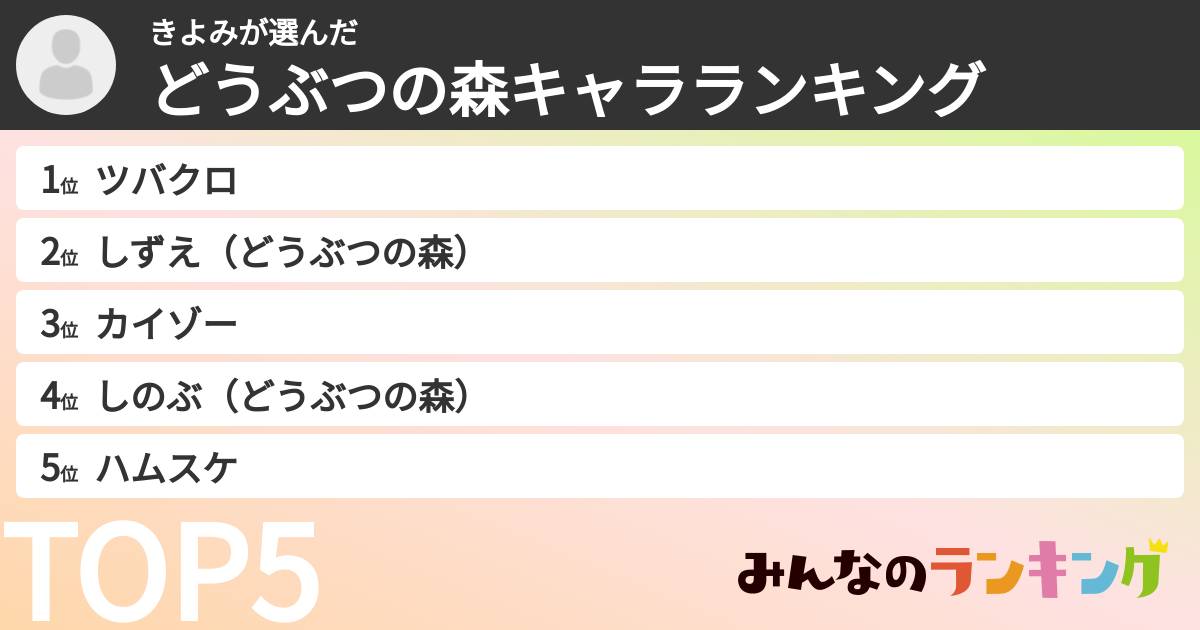 きよみが選んだ
どうぶつの森キャラランキング

1位 ツバクロ
2位 しずえ（どうぶつの森）
3位 カイゾー
4位 しのぶ（どうぶつの森）
5位 ハムスケ

TOP5

みんなのランキング